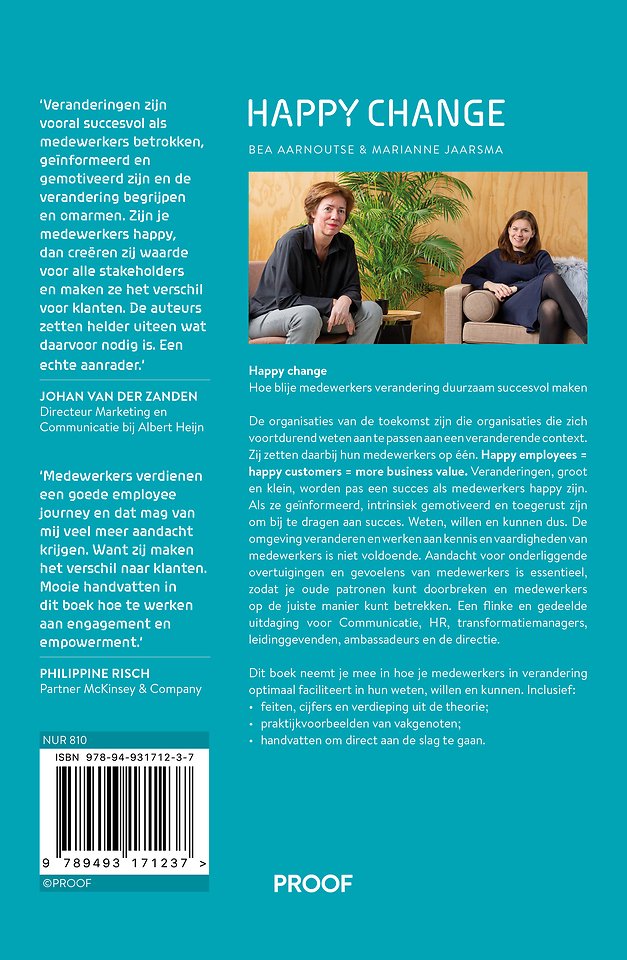 'Veranderingen zijn vooral succesvol als medewerkers betrokken, geïnformeerd en gemotiveerd zijn en de verandering begrijpen en omarmen. Zijn je medewerkers happy, dan creëren zij waarde voor alle stakeholders en maken ze het verschil voor klanten. De auteurs zetten helder uiteen wat daarvoor nodig is. Een echte aanrader.'

JOHAN VAN DER ZANDEN
Directeur Marketing en Communicatie bij Albert Heijn

'Medewerkers verdienen een goede employee journey en dat mag van mij veel meer aandacht krijgen. Want zij maken het verschil naar klanten. Mooie handvatten in dit boek hoe te werken aan engagement en empowerment.'

PHILIPPINE RISCH
Partner McKinsey & Company

NUR 810

ISBN 978-94-931712-3-7

9 789493 171237 >

©PROOF

HAPPY CHANGE

BEA AARNOUTSE & MARIANNE JAARSMA

Happy change
Hoe blije medewerkers verandering duurzaam succesvol maken

De organisaties van de toekomst zijn die organisaties die zich voortdurend weten aan te passen aan een veranderende context. Zij zetten daarbij hun medewerkers op één. Happy employees = happy customers = more business value. Veranderingen, groot en klein, worden pas een succes als medewerkers happy zijn. Als ze geïnformeerd, intrinsiek gemotiveerd en toegerust zijn om bij te dragen aan succes. Weten, willen en kunnen dus. De omgeving veranderen en werken aan kennis en vaardigheden van medewerkers is niet voldoende. Aandacht voor onderliggende overtuigingen en gevoelens van medewerkers is essentieel, zodat je oude patronen kunt doorbreken en medewerkers op de juiste manier kunt betrekken. Een flinke en gedeelde uitdaging voor Communicatie, HR, transformatiemanagers, leidinggevenden, ambassadeurs en de directie.

Dit boek neemt je mee in hoe je medewerkers in verandering optimaal faciliteert in hun weten, willen en kunnen. Inclusief:
• feiten, cijfers en verdieping uit de theorie;
• praktijkvoorbeelden van vakgenoten;
• handvatten om direct aan de slag te gaan.

PROOF